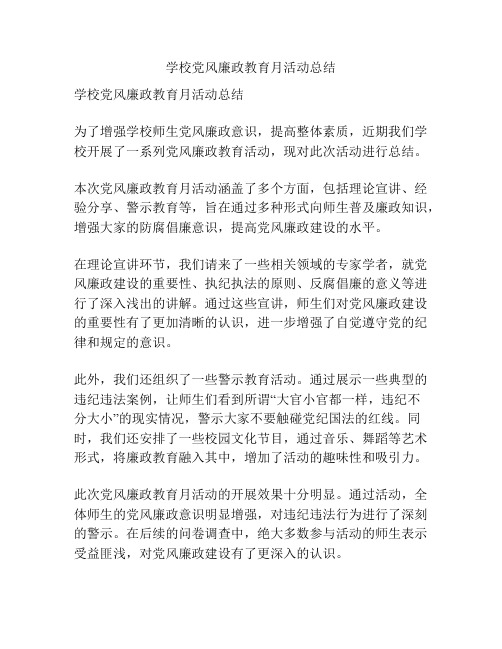 学校党风廉政教育月活动总结

学校党风廉政教育月活动总结

为了增强学校师生党风廉政意识，提高整体素质，近期我们学校开展了一系列党风廉政教育活动，现对此次活动进行总结。

本次党风廉政教育月活动涵盖了多个方面，包括理论宣讲、经验分享、警示教育等，旨在通过多种形式向师生普及廉政知识，增强大家的防腐倡廉意识，提高党风廉政建设的水平。

在理论宣讲环节，我们请来了一些相关领域的专家学者，就党风廉政建设的重要性、执纪执法的原则、反腐倡廉的意义等进行了深入浅出的讲解。通过这些宣讲，师生们对党风廉政建设的重要性有了更加清晰的认识，进一步增强了自觉遵守党的纪律和规定的意识。

此外，我们还组织了一些警示教育活动。通过展示一些典型的违纪违法案例，让师生们看到所谓“大官小官都一样，违纪不分大小”的现实情况，警示大家不要触碰党纪国法的红线。同时，我们还安排了一些校园文化节目，通过音乐、舞蹈等艺术形式，将廉政教育融入其中，增加了活动的趣味性和吸引力。

此次党风廉政教育月活动的开展效果十分明显。通过活动，全体师生的党风廉政意识明显增强，对违纪违法行为进行了深刻的警示。在后续的问卷调查中，绝大多数参与活动的师生表示受益匪浅，对党风廉政建设有了更深入的认识。